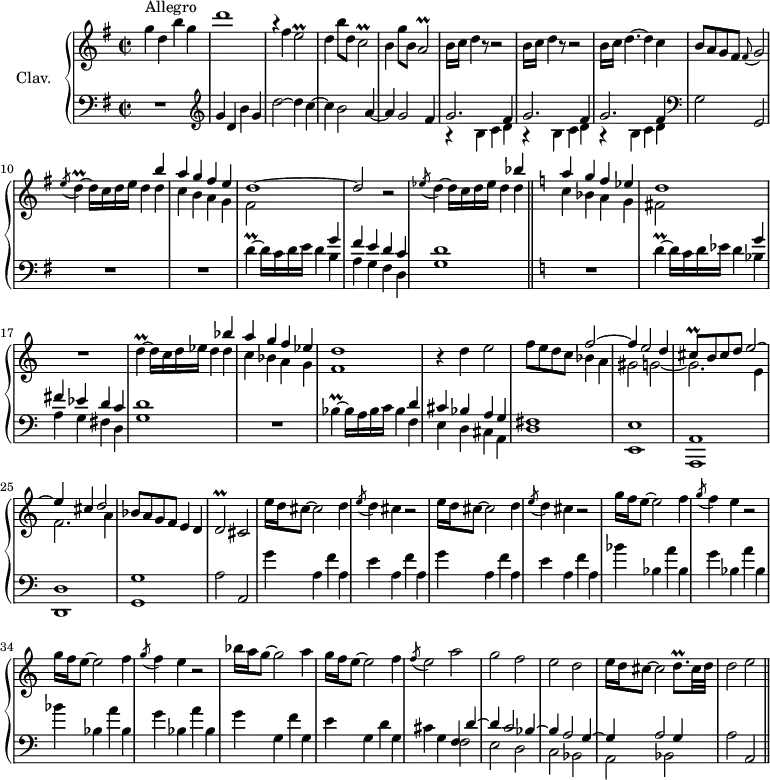 Allegro

Clav.

10

17

25

34